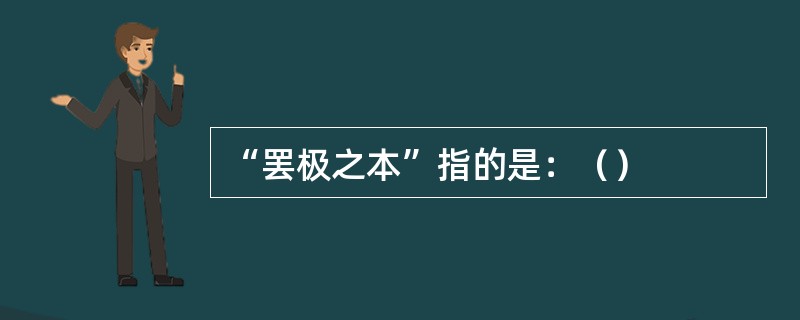 “罢极之本”指的是：（）